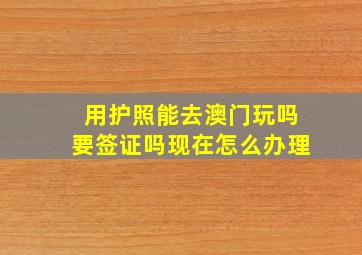 用护照能去澳门玩吗
要签证吗现在怎么办理